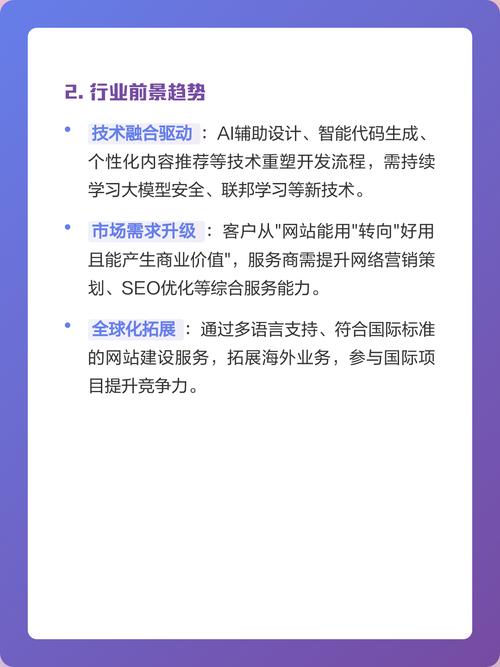 2. 行业前景趋势

• 技术融合驱动：AI辅助设计、智能代码生成、个性化内容推荐等技术重塑开发流程，需持续学习大模型安全、联邦学习等新技术。

• 市场需求升级：客户从"网站能用"转向"好用且能产生商业价值"，服务商需提升网络营销策划、SEO优化等综合服务能力。

• 全球化拓展：通过多语言支持、符合国际标准的网站建设服务，拓展海外业务，参与国际项目提升竞争力。